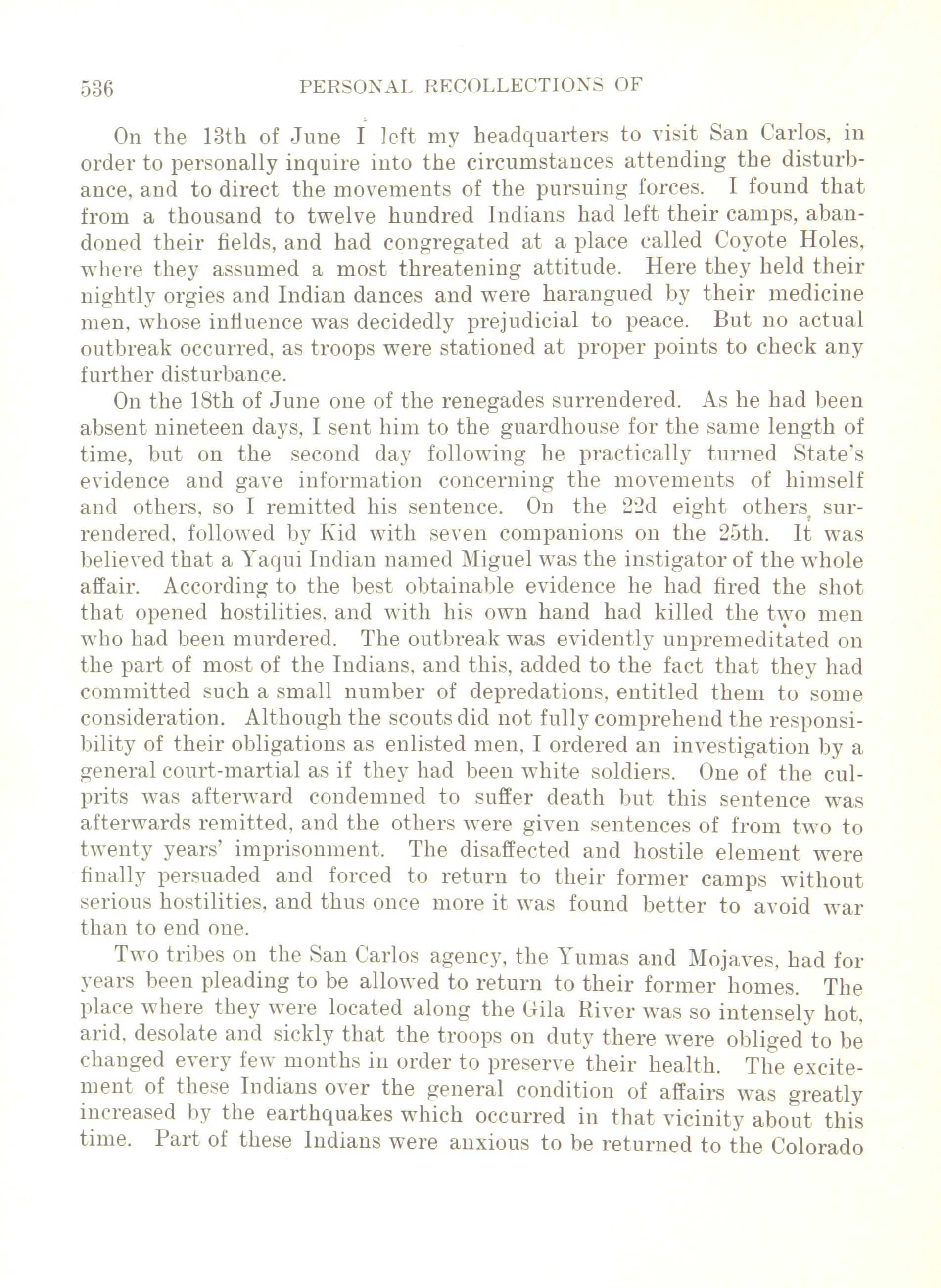 536 PERSONAL RECOLLECTIONS OF

On the 13th of June I left my headquarters to visit San Carlos, in order to personally inquire into the circumstances attending the disturbance, and to direct the movements of the pursuing forces. I found that from a thousand to twelve hundred Indians had left their camps, abandoned their fields, and had congregated at a place called Coyote Holes, where they assumed a most threatening attitude. Here they held their nightly orgies and Indian dances and were harangued by their medicine men, whose influence was decidedly prejudicial to peace. But no actual outbreak occurred, as troops were stationed at proper points to check any further disturbance.

On the 18th of June one of the renegades surrendered. As he had been absent nineteen days, I sent him to the guardhouse for the same length of time, but on the second day following he practically turned State's evidence and gave information concerning the movements of himself and others, so I remitted his sentence. On the 22d eight others surrendered, followed by Kid with seven companions on the 25th. It was believed that a Yaqui Indian named Miguel was the instigator of the whole affair. According to the best obtainable evidence he had fired the shot that opened hostilities, and with his own hand had killed the two men who had been murdered. The outbreak was evidently unpremeditated on the part of most of the Indians, and this, added to the fact that they had committed such a small number of depredations, entitled them to some consideration. Although the scouts did not fully comprehend the responsibility of their obligations as enlisted men, I ordered an investigation by a general court-martial as if they had been white soldiers. One of the culprits was afterward condemned to suffer death but this sentence was afterwards remitted, and the others were given sentences of from two to twenty years' imprisonment. The disaffected and hostile element were finally persuaded and forced to return to their former camps without serious hostilities, and thus once more it was found better to avoid war than to end one.

Two tribes on the San Carlos agency, the Yumas and Mojaves, had for years been pleading to be allowed to return to their former homes. The place where they were located along the Gila River was so intensely hot, arid, desolate and sickly that the troops on duty there were obliged to be changed every few months in order to preserve their health. The excitement of these Indians over the general condition of affairs was greatly increased by the earthquakes which occurred in that vicinity about this time. Part of these Indians were anxious to be returned to the Colorado